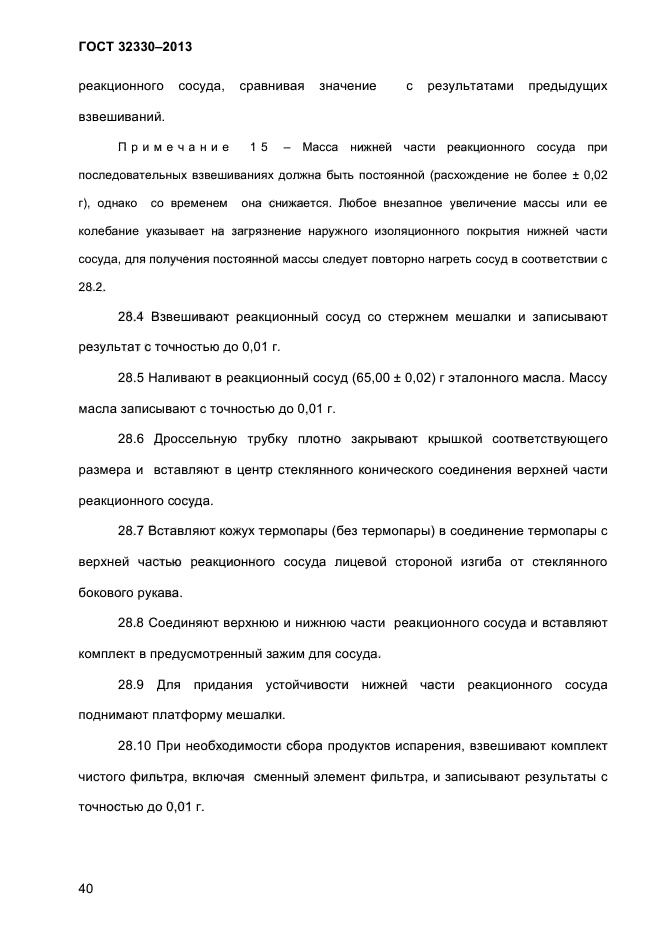 ГОСТ 32330–2013

реакционного сосуда, сравнивая значение с результатами предыдущих взвешиваний.

Примечание 15 – Масса нижней части реакционного сосуда при последовательных взвешиваниях должна быть постоянной (расхождение не более ± 0,02 г), однако со временем она снижается. Любое внезапное увеличение массы или ее колебание указывает на загрязнение наружного изоляционного покрытия нижней части сосуда, для получения постоянной массы следует повторно нагреть сосуд в соответствии с 28.2.

28.4 Взвешивают реакционный сосуд со стержнем мешалки и записывают результат с точностью до 0,01 г.

28.5 Наливают в реакционный сосуд (65,00 ± 0,02) г эталонного масла. Массу масла записывают с точностью до 0,01 г.

28.6 Дроссельную трубку плотно закрывают крышкой соответствующего размера и вставляют в центр стеклянного конического соединения верхней части реакционного сосуда.

28.7 Вставляют кожух термопары (без термопары) в соединение термопары с верхней частью реакционного сосуда лицевой стороной изгиба от стеклянного бокового рукава.

28.8 Соединяют верхнюю и нижнюю части реакционного сосуда и вставляют комплект в предусмотренный зажим для сосуда.

28.9 Для придания устойчивости нижней части реакционного сосуда поднимают платформу мешалки.

28.10 При необходимости сбора продуктов испарения, взвешивают комплект чистого фильтра, включая сменный элемент фильтра, и записывают результаты с точностью до 0,01 г.

40